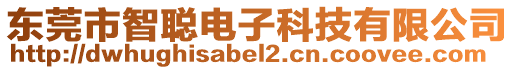 东莞市智聪电子科技有限公司
http://dwhughisabel2.cn.coovee.com